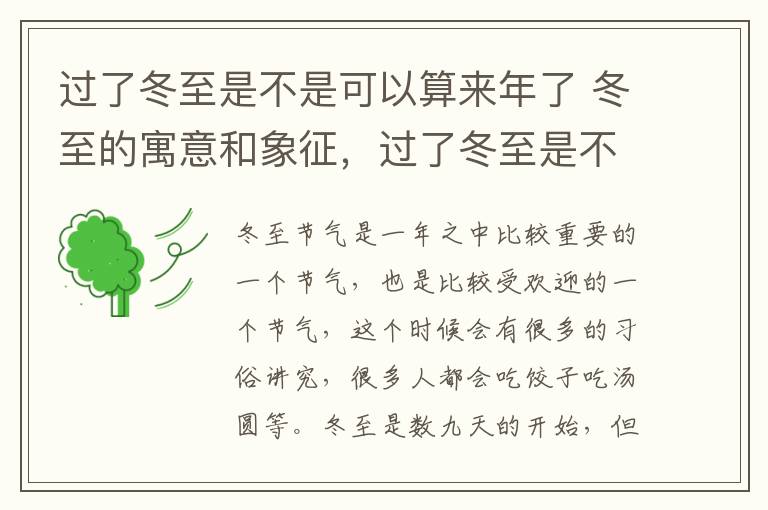 过了冬至是不是可以算来年了 冬至的寓意和象征，过了冬至是不

冬至节气是一年之中比较重要的一个节气，也是比较受欢迎的一个节气，这个时候会有很多的习俗讲究，很多人都会吃饺子吃汤圆等。冬至是数九天的开始，但